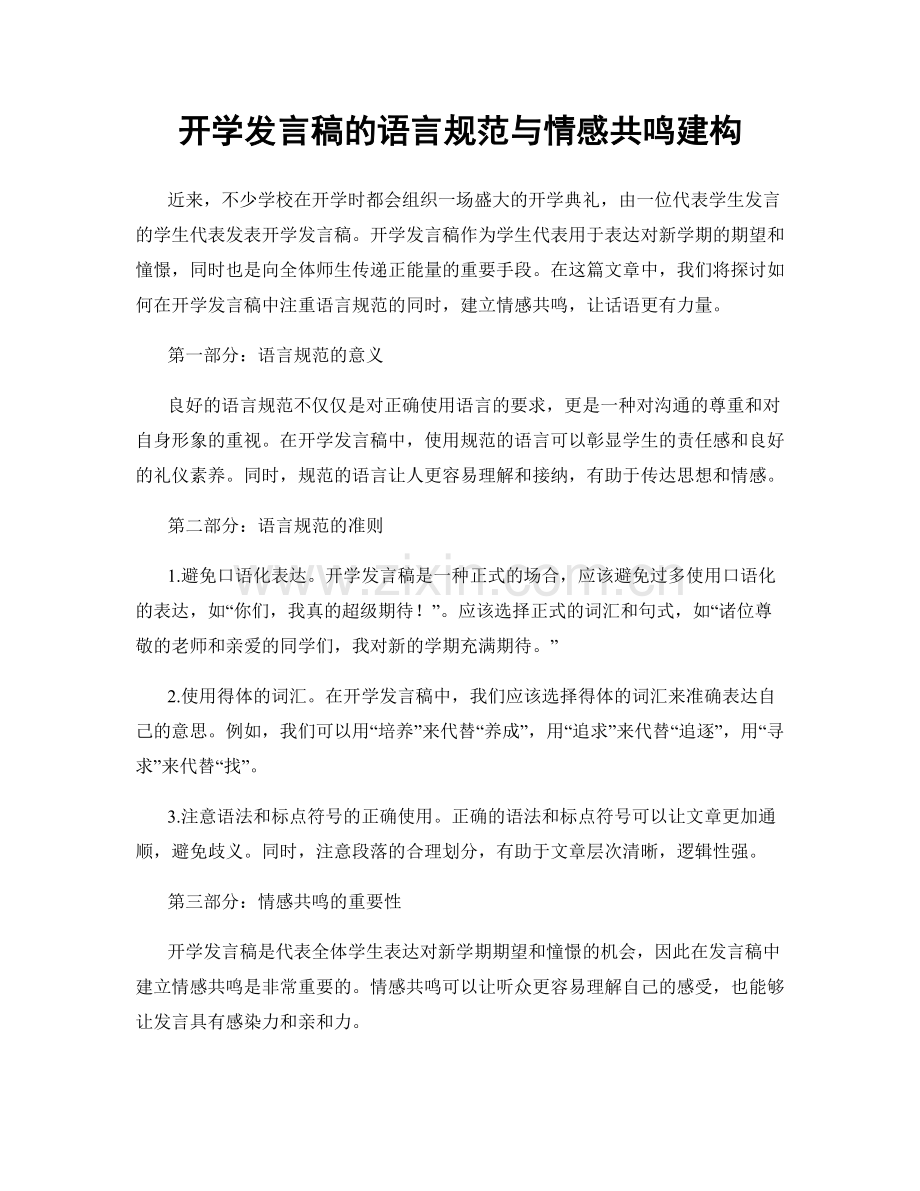 开学发言稿的语言规范与情感共鸣建构

近来，不少学校在开学时都会组织一场盛大的开学典礼，由一位代表学生发言的学生代表发表开学发言稿。开学发言稿作为学生代表用于表达对新学期的期望和憧憬，同时也是向全体师生传递正能量的重要手段。在这篇文章中，我们将探讨如何在开学发言稿中注重语言规范的同时，建立情感共鸣，让话语更有力量。

第一部分：语言规范的意义

良好的语言规范不仅仅是对正确使用语言的要求，更是一种对沟通的尊重和对自身形象的重视。在开学发言稿中，使用规范的语言可以彰显学生的责任感和良好的礼仪素养。同时，规范的语言让人更容易理解和接纳，有助于传达思想和情感。

第二部分：语言规范的准则

1.避免口语化表达。开学发言稿是一种正式的场合，应该避免过多使用口语化的表达，如“你们，我真的超级期待！”。应该选择正式的词汇和句式，如“诸位尊敬的老师和亲爱的同学们，我对新的学期充满期待。”

2.使用得体的词汇。在开学发言稿中，我们应该选择得体的词汇来准确表达自己的意思。例如，我们可以用“培养”来代替“养成”，用“追求”来代替“追逐”，用“寻求”来代替“找”。

3.注意语法和标点符号的正确使用。正确的语法和标点符号可以让文章更加通顺，避免歧义。同时，注意段落的合理划分，有助于文章层次清晰，逻辑性强。

第三部分：情感共鸣的重要性

开学发言稿是代表全体学生表达对新学期期望和憧憬的机会，因此在发言稿中建立情感共鸣是非常重要的。情感共鸣可以让听众更容易理解自己的感受，也能够让发言具有感染力和亲和力。

www.zixin.com.cn